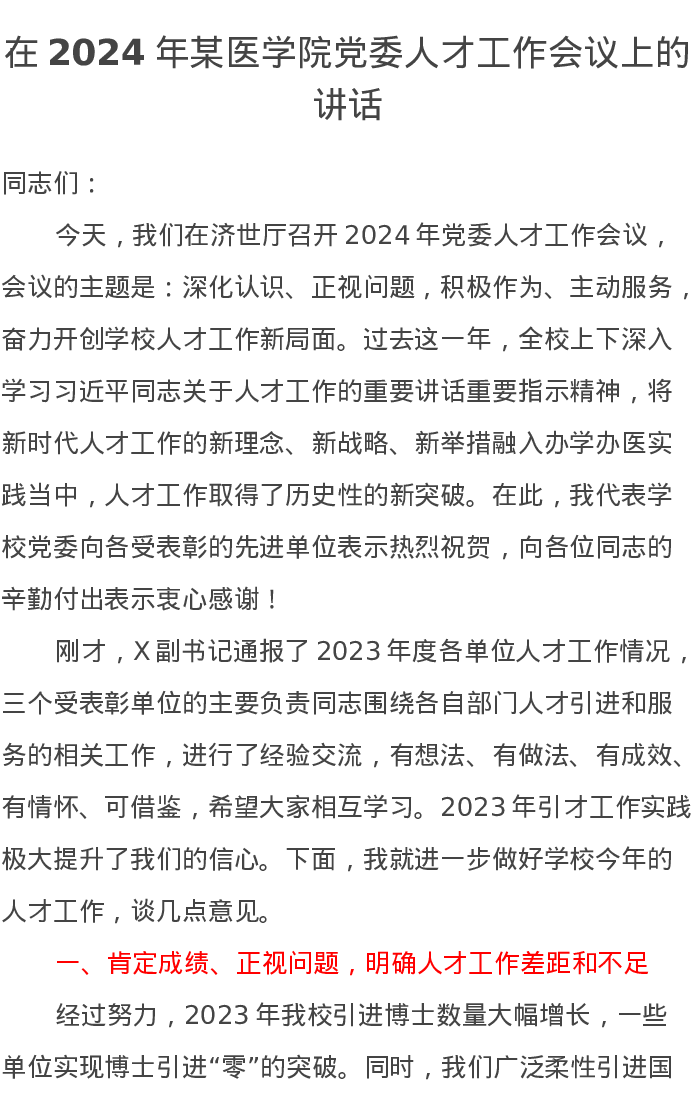 在 2024 年某医学院党委人才工作会议上的讲话

同志们：

今天，我们在济世厅召开 2024 年党委人才工作会议，会议的主题是：深化认识、正视问题，积极作为、主动服务，奋力开创学校人才工作新局面。过去这一年，全校上下深入学习习近平同志关于人才工作的重要讲话重要指示精神，将新时代人才工作的新理念、新战略、新举措融入办学办医实践当中，人才工作取得了历史性的新突破。在此，我代表学校党委向各受表彰的先进单位表示热烈祝贺，向各位同志的辛勤付出表示衷心感谢！

刚才，X 副书记通报了 2023 年度各单位人才工作情况，三个受表彰单位的主要负责同志围绕各自部门人才引进和服务的相关工作，进行了经验交流，有想法、有做法、有成效、有情怀、可借鉴，希望大家相互学习。2023 年引才工作实践极大提升了我们的信心。下面，我就进一步做好学校今年的人才工作，谈几点意见。

一、肯定成绩、正视问题，明确人才工作差距和不足

经过努力，2023 年我校引进博士数量大幅增长，一些单位实现博士引进“零”的突破。同时，我们广泛柔性引进国